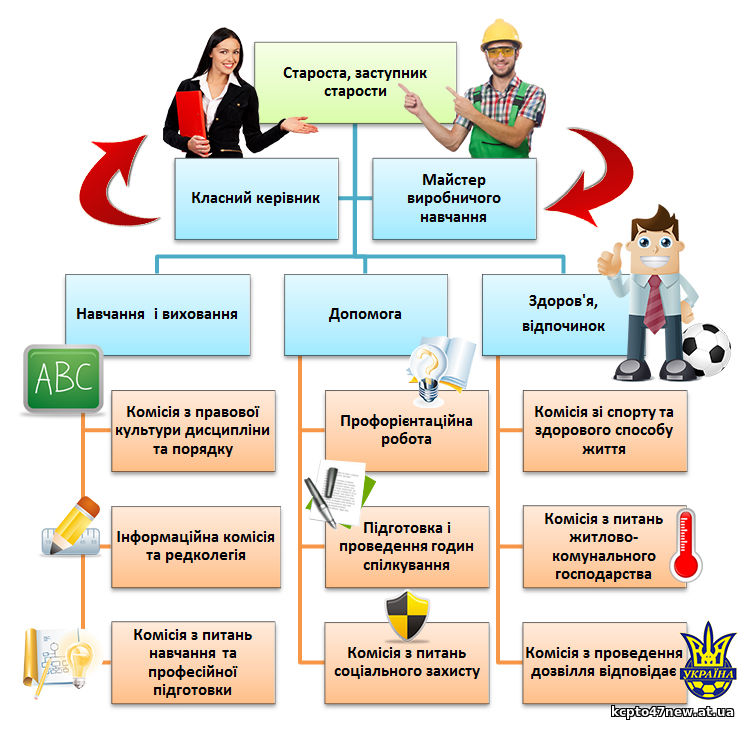 Староста, заступник старости

Класний керівник

Майстер виробничого навчання

Навчання і виховання

Допомога

Здоров'я, відпочинок

ABC

Комісія з правової культури дисципліни та порядку

Інформаційна комісія та редколегія

Комісія з питань навчання та професійної підготовки

Профорієнтаційна робота

Підготовка і проведення годин спілкування

Комісія з питань соціального захисту

Комісія зі спорту та здорового способу життя

Комісія з питань житлово-комунального господарства

Комісія з проведення дозвілля відповідає

УКРАЇНА

kcpto47new.at.ua